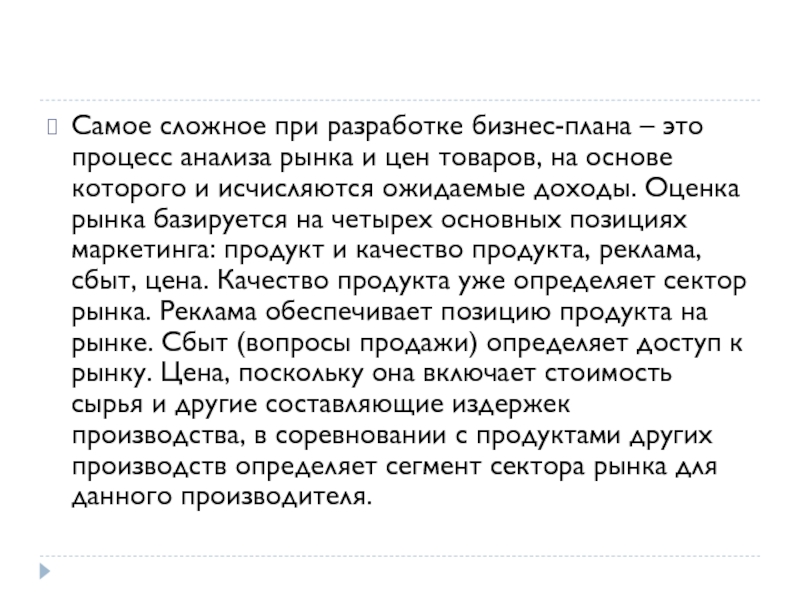 Самое сложное при разработке бизнес-плана – это процесс анализа рынка и цен товаров, на основе которого и исчисляются ожидаемые доходы. Оценка рынка базируется на четырех основных позициях маркетинга: продукт и качество продукта, реклама, сбыт, цена. Качество продукта уже определяет сектор рынка. Реклама обеспечивает позицию продукта на рынке. Сбыт (вопросы продажи) определяет доступ к рынку. Цена, поскольку она включает стоимость сырья и другие составляющие издержек производства, в соревновании с продуктами других производств определяет сегмент сектора рынка для данного производителя.